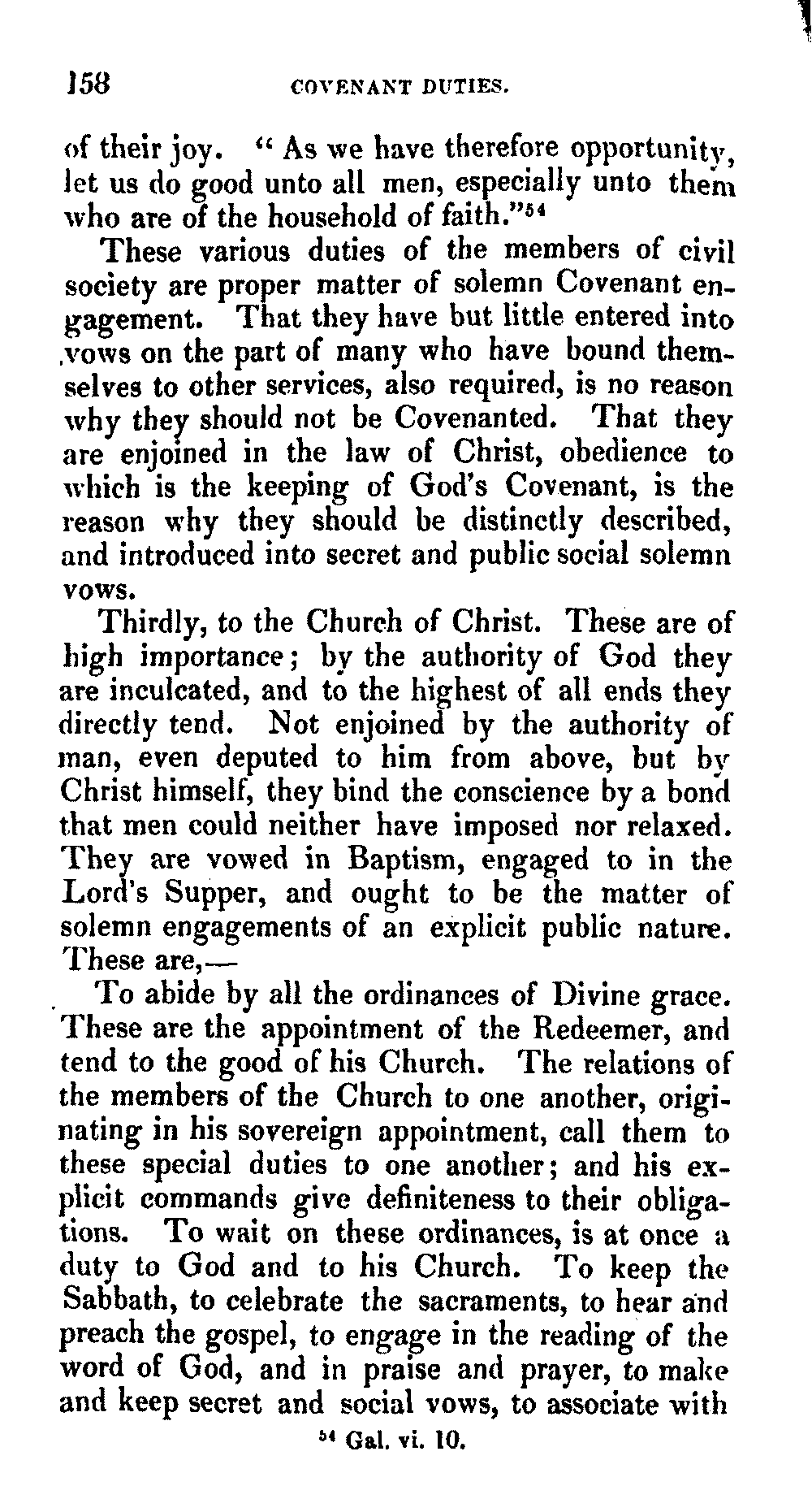 158 COVENANT DUTIES.

of their joy. "As we have therefore opportunity, let us do good unto all men, especially unto them who are of the household of faith."$^{54}$

These various duties of the members of civil society are proper matter of solemn Covenant engagement. That they have but little entered into vows on the part of many who have bound themselves to other services, also required, is no reason why they should not be Covenanted. That they are enjoined in the law of Christ, obedience to which is the keeping of God's Covenant, is the reason why they should be distinctly described, and introduced into secret and public social solemn vows.

Thirdly, to the Church of Christ. These are of high importance; by the authority of God they are inculcated, and to the highest of all ends they directly tend. Not enjoined by the authority of man, even deputed to him from above, but by Christ himself, they bind the conscience by a bond that men could neither have imposed nor relaxed. They are vowed in Baptism, engaged to in the Lord's Supper, and ought to be the matter of solemn engagements of an explicit public nature. These are,—

To abide by all the ordinances of Divine grace. These are the appointment of the Redeemer, and tend to the good of his Church. The relations of the members of the Church to one another, originating in his sovereign appointment, call them to these special duties to one another; and his explicit commands give definiteness to their obligations. To wait on these ordinances, is at once a duty to God and to his Church. To keep the Sabbath, to celebrate the sacraments, to hear and preach the gospel, to engage in the reading of the word of God, and in praise and prayer, to make and keep secret and social vows, to associate with

$^{54}$ Gal. vi. 10.